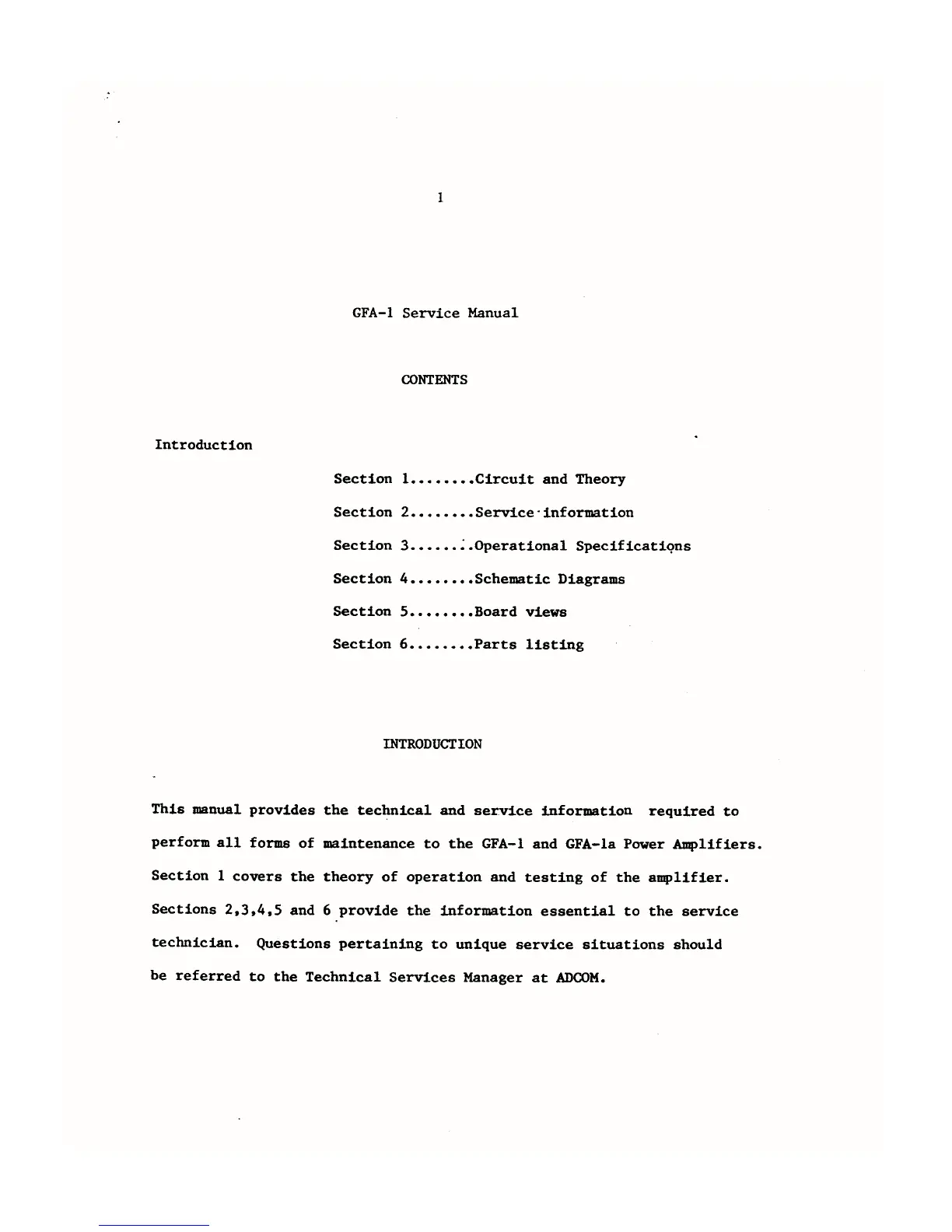 1

GFA-1 Service Manual

CONTENTS

Introduction

Section 1........Circuit and Theory

Section 2........Service information

Section 3........Operational Specifications

Section 4........Schematic Diagrams

Section 5........Board views

Section 6........Parts listing

INTRODUCTION

This manual provides the technical and service information required to perform all forms of maintenance to the GFA-1 and GFA-1a Power Amplifiers. Section 1 covers the theory of operation and testing of the amplifier. Sections 2,3,4,5 and 6 provide the information essential to the service technician. Questions pertaining to unique service situations should be referred to the Technical Services Manager at ADCOM.